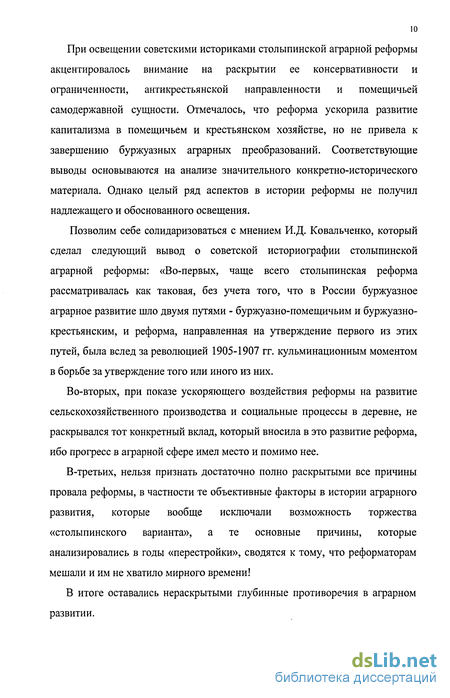 10

При освещении советскими историками столыпинской аграрной реформы акцентировалось внимание на раскрытии ее консервативности и ограниченности, антикрестьянской направленности и помещичьей самодержавной сущности. Отмечалось, что реформа ускорила развитие капитализма в помещичьем и крестьянском хозяйстве, но не привела к завершению буржуазных аграрных преобразований. Соответствующие выводы основываются на анализе значительного конкретно-исторического материала. Однако целый ряд аспектов в истории реформы не получил надлежащего и обоснованного освещения.

Позволим себе солидаризоваться с мнением И.Д. Ковальченко, который сделал следующий вывод о советской историографии столыпинской аграрной реформы: «Во-первых, чаще всего столыпинская реформа рассматривалась как таковая, без учета того, что в России буржуазное аграрное развитие шло двумя путями - буржуазно-помещичьим и буржуазно-крестьянским, и реформа, направленная на утверждение первого из этих путей, была вслед за революцией 1905-1907 гг. кульминационным моментом в борьбе за утверждение того или иного из них.

Во-вторых, при показе ускоряющего воздействия реформы на развитие сельскохозяйственного производства и социальные процессы в деревне, не раскрывался тот конкретный вклад, который вносила в это развитие реформа, ибо прогресс в аграрной сфере имел место и помимо нее.

В-третьих, нельзя признать достаточно полно раскрытыми все причины провала реформы, в частности те объективные факторы в истории аграрного развития, которые вообще исключали возможность торжества «столыпинского варианта», а те основные причины, которые анализировались в годы «перестройки», сводятся к тому, что реформаторам мешали и им не хватило мирного времени!

В итоге оставались нераскрытыми глубинные противоречия в аграрном развитии.

dsLib.net
библиотека диссертаций